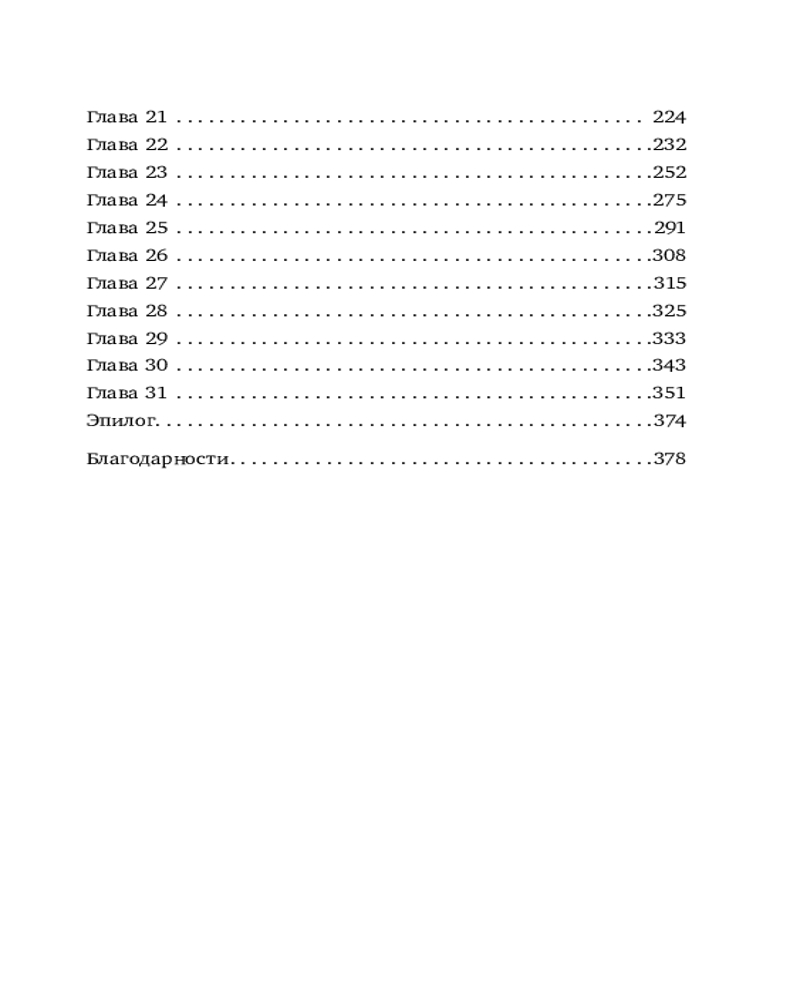 Глава 21 224
Глава 22 232
Глава 23 252
Глава 24 275
Глава 25 291
Глава 26 308
Глава 27 315
Глава 28 325
Глава 29 333
Глава 30 343
Глава 31 351
Эпилог 374

Благодарности 378